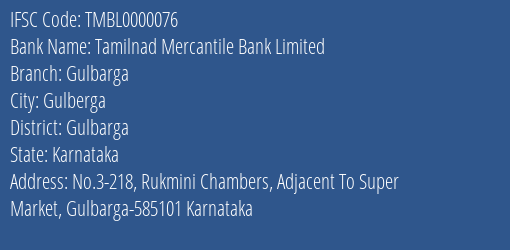 IFSC Code: TMBL0000076
Bank Name: Tamilnad Mercantile Bank Limited
Branch: Gulbarga
City: Gulberga
District: Gulbarga
State: Karnataka
Address: No.3-218, Rukmini Chambers, Adjacent To Super Market, Gulbarga-585101 Karnataka